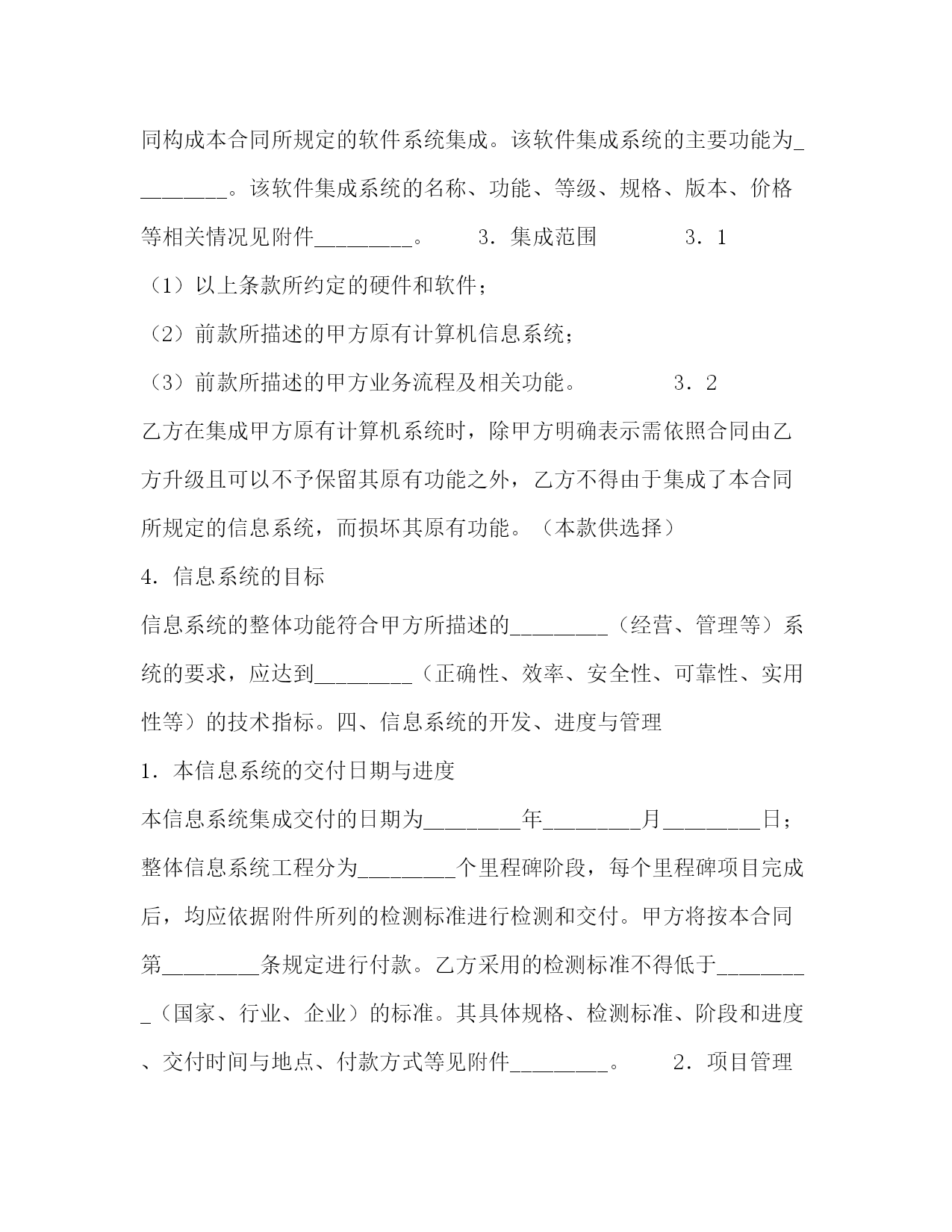 同构成本合同所规定的软件系统集成。该软件集成系统的主要功能为_________。该软件集成系统的名称、功能、等级、规格、版本、价格等相关情况见附件_________。　　3．集成范围　　　　3．1

（1）以上条款所约定的硬件和软件；

（2）前款所描述的甲方原有计算机信息系统；

（3）前款所描述的甲方业务流程及相关功能。　　　　3．2

乙方在集成甲方原有计算机系统时，除甲方明确表示需依照合同由乙方升级且可以不予保留其原有功能之外，乙方不得由于集成了本合同所规定的信息系统，而损坏其原有功能。（本款供选择）

4．信息系统的目标

信息系统的整体功能符合甲方所描述的_________（经营、管理等）系统的要求，应达到_________（正确性、效率、安全性、可靠性、实用性等）的技术指标。四、信息系统的开发、进度与管理

1．本信息系统的交付日期与进度

本信息系统集成交付的日期为_________年_________月_________日；整体信息系统工程分为_________个里程碑阶段，每个里程碑项目完成后，均应依据附件所列的检测标准进行检测和交付。甲方将按本合同第_________条规定进行付款。乙方采用的检测标准不得低于_________（国家、行业、企业）的标准。其具体规格、检测标准、阶段和进度、交付时间与地点、付款方式等见附件_________。　　2．项目管理